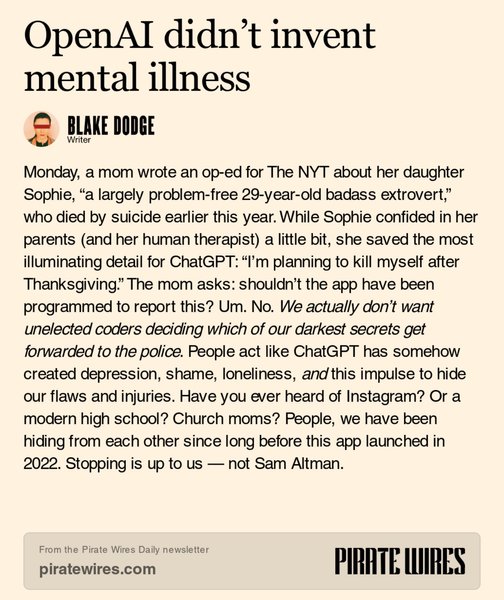 OpenAI didn't invent mental illness

BLAKE DODGE
Writer

Monday, a mom wrote an op-ed for The NYT about her daughter Sophie, "a largely problem-free 29-year-old badass extrovert," who died by suicide earlier this year. While Sophie confided in her parents (and her human therapist) a little bit, she saved the most illuminating detail for ChatGPT: "I'm planning to kill myself after Thanksgiving." The mom asks: shouldn't the app have been programmed to report this? Um. No. We actually don't want unelected coders deciding which of our darkest secrets get forwarded to the police. People act like ChatGPT has somehow created depression, shame, loneliness, and this impulse to hide our flaws and injuries. Have you ever heard of Instagram? Or a modern high school? Church moms? People, we have been hiding from each other since long before this app launched in 2022. Stopping is up to us — not Sam Altman.

From the Pirate Wires Daily newsletter
piratewires.com

PIRATE WIRES